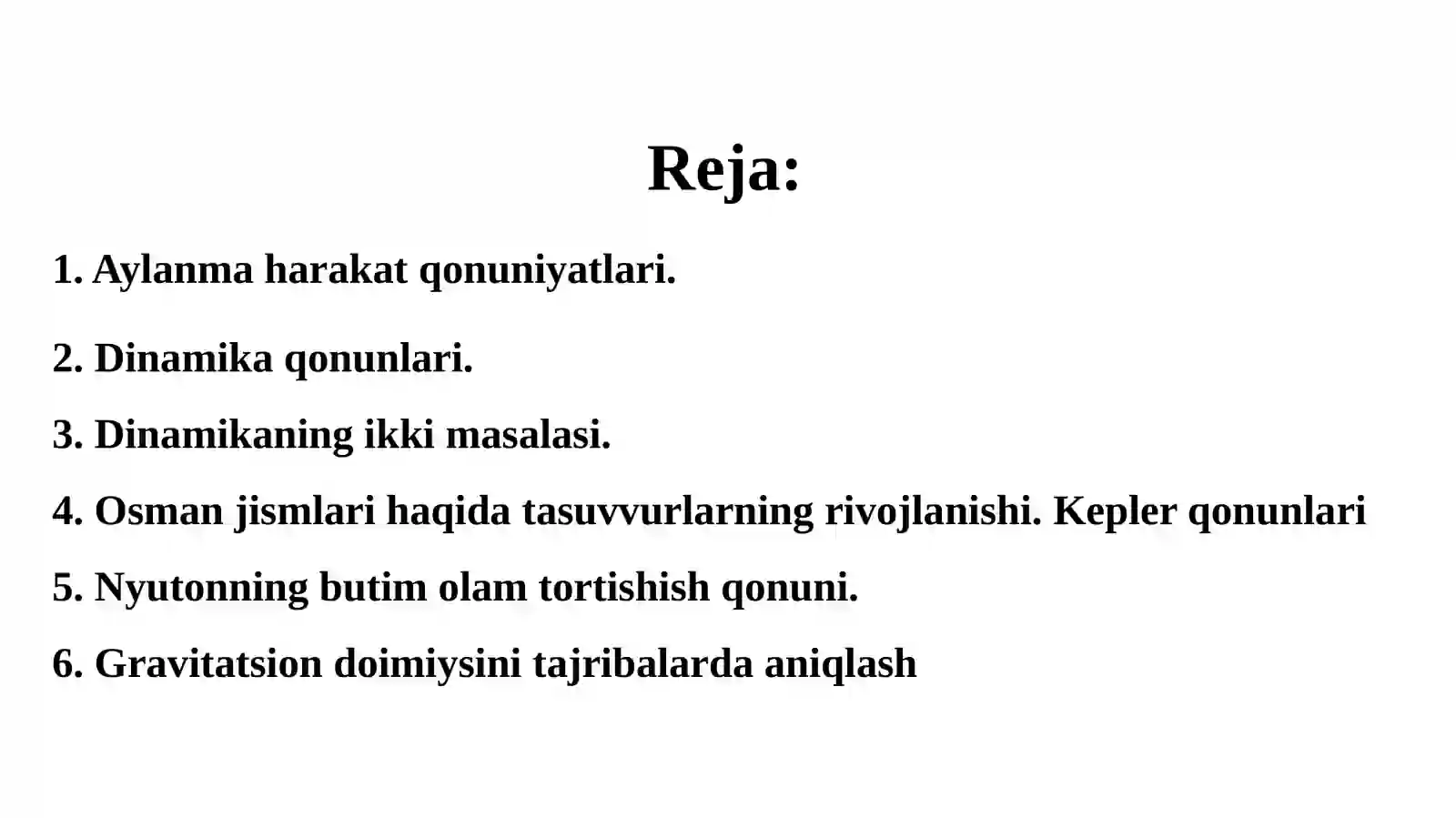 Reja:

1. Aylanma harakat qonuniyatlari.

2. Dinamika qonunlari.

3. Dinamikaning ikki masalasi.

4. Osman jismlari haqida tasuvvurlarning rivojlanishi. Kepler qonunlari

5. Nyutonning butim olam tortishish qonuni.

6. Gravitatsion doimiysini tajribalarda aniqlash